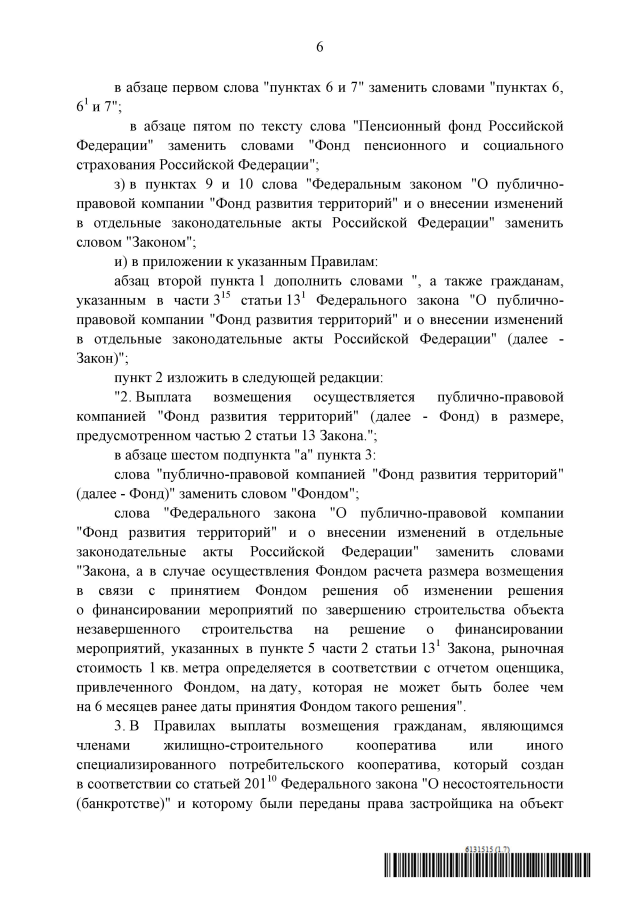 6

в абзаце первом слова "пунктах 6 и 7" заменить словами "пунктах 6, $6^1$ и 7";

в абзаце пятом по тексту слова "Пенсионный фонд Российской Федерации" заменить словами "Фонд пенсионного и социального страхования Российской Федерации";

з) в пунктах 9 и 10 слова "Федеральным законом "О публично-правовой компании "Фонд развития территорий" и о внесении изменений в отдельные законодательные акты Российской Федерации" заменить словом "Законом";

и) в приложении к указанным Правилам:

абзац второй пункта 1 дополнить словами ", а также гражданам, указанным в части $3^{15}$ статьи $13^1$ Федерального закона "О публично-правовой компании "Фонд развития территорий" и о внесении изменений в отдельные законодательные акты Российской Федерации" (далее - Закон)";

пункт 2 изложить в следующей редакции:

"2. Выплата возмещения осуществляется публично-правовой компанией "Фонд развития территорий" (далее - Фонд) в размере, предусмотренном частью 2 статьи 13 Закона.";

в абзаце шестом подпункта "а" пункта 3:

слова "публично-правовой компанией "Фонд развития территорий" (далее - Фонд)" заменить словом "Фондом";

слова "Федерального закона "О публично-правовой компании "Фонд развития территорий" и о внесении изменений в отдельные законодательные акты Российской Федерации" заменить словами "Закона, а в случае осуществления Фондом расчета размера возмещения в связи с принятием Фондом решения об изменении решения о финансировании мероприятий по завершению строительства объекта незавершенного строительства на решение о финансировании мероприятий, указанных в пункте 5 части 2 статьи $13^1$ Закона, рыночная стоимость 1 кв. метра определяется в соответствии с отчетом оценщика, привлеченного Фондом, на дату, которая не может быть более чем на 6 месяцев ранее даты принятия Фондом такого решения".

3. В Правилах выплаты возмещения гражданам, являющимся членами жилищно-строительного кооператива или иного специализированного потребительского кооператива, который создан в соответствии со статьей $201^{10}$ Федерального закона "О несостоятельности (банкротстве)" и которому были переданы права застройщика на объект

6131515 (1.7)